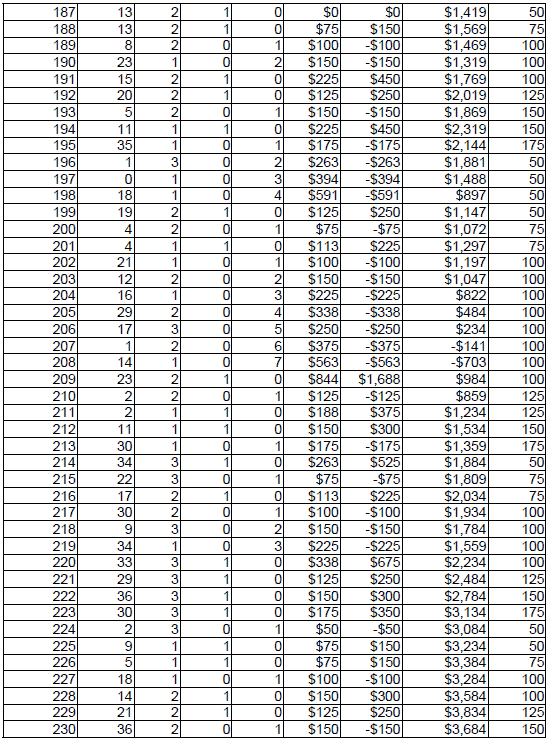 | 187 | 13 | 2 | 1 | 0 | $0 | $0 | $1,419 | 50 |
|---|---|---|---|---|---|---|---|---|
| 188 | 13 | 2 | 1 | 0 | $75 | $150 | $1,569 | 75 |
| 189 | 8 | 2 | 0 | 1 | $100 | -$100 | $1,469 | 100 |
| 190 | 23 | 1 | 0 | 2 | $150 | -$150 | $1,319 | 100 |
| 191 | 15 | 2 | 1 | 0 | $225 | $450 | $1,769 | 100 |
| 192 | 20 | 2 | 1 | 0 | $125 | $250 | $2,019 | 125 |
| 193 | 5 | 2 | 0 | 1 | $150 | -$150 | $1,869 | 150 |
| 194 | 11 | 1 | 1 | 0 | $225 | $450 | $2,319 | 150 |
| 195 | 35 | 1 | 0 | 1 | $175 | -$175 | $2,144 | 175 |
| 196 | 1 | 3 | 0 | 2 | $263 | -$263 | $1,881 | 50 |
| 197 | 0 | 1 | 0 | 3 | $394 | -$394 | $1,488 | 50 |
| 198 | 18 | 1 | 0 | 4 | $591 | -$591 | $897 | 50 |
| 199 | 19 | 2 | 1 | 0 | $125 | $250 | $1,147 | 50 |
| 200 | 4 | 2 | 0 | 1 | $75 | -$75 | $1,072 | 75 |
| 201 | 4 | 1 | 1 | 0 | $113 | $225 | $1,297 | 75 |
| 202 | 21 | 1 | 0 | 1 | $100 | -$100 | $1,197 | 100 |
| 203 | 12 | 2 | 0 | 2 | $150 | -$150 | $1,047 | 100 |
| 204 | 16 | 1 | 0 | 3 | $225 | -$225 | $822 | 100 |
| 205 | 29 | 2 | 0 | 4 | $338 | -$338 | $484 | 100 |
| 206 | 17 | 3 | 0 | 5 | $250 | -$250 | $234 | 100 |
| 207 | 1 | 2 | 0 | 6 | $375 | -$375 | -$141 | 100 |
| 208 | 14 | 1 | 0 | 7 | $563 | -$563 | -$703 | 100 |
| 209 | 23 | 2 | 1 | 0 | $844 | $1,688 | $984 | 100 |
| 210 | 2 | 2 | 0 | 1 | $125 | -$125 | $859 | 125 |
| 211 | 2 | 1 | 1 | 0 | $188 | $375 | $1,234 | 125 |
| 212 | 11 | 1 | 1 | 0 | $150 | $300 | $1,534 | 150 |
| 213 | 30 | 1 | 0 | 1 | $175 | -$175 | $1,359 | 175 |
| 214 | 34 | 3 | 1 | 0 | $263 | $525 | $1,884 | 50 |
| 215 | 22 | 3 | 0 | 1 | $75 | -$75 | $1,809 | 75 |
| 216 | 17 | 2 | 1 | 0 | $113 | $225 | $2,034 | 75 |
| 217 | 30 | 2 | 0 | 1 | $100 | -$100 | $1,934 | 100 |
| 218 | 9 | 3 | 0 | 2 | $150 | -$150 | $1,784 | 100 |
| 219 | 34 | 1 | 0 | 3 | $225 | -$225 | $1,559 | 100 |
| 220 | 33 | 3 | 1 | 0 | $338 | $675 | $2,234 | 100 |
| 221 | 29 | 3 | 1 | 0 | $125 | $250 | $2,484 | 125 |
| 222 | 36 | 3 | 1 | 0 | $150 | $300 | $2,784 | 150 |
| 223 | 30 | 3 | 1 | 0 | $175 | $350 | $3,134 | 175 |
| 224 | 2 | 3 | 0 | 1 | $50 | -$50 | $3,084 | 50 |
| 225 | 9 | 1 | 1 | 0 | $75 | $150 | $3,234 | 50 |
| 226 | 5 | 1 | 1 | 0 | $75 | $150 | $3,384 | 75 |
| 227 | 18 | 1 | 0 | 1 | $100 | -$100 | $3,284 | 100 |
| 228 | 14 | 2 | 1 | 0 | $150 | $300 | $3,584 | 100 |
| 229 | 21 | 2 | 1 | 0 | $125 | $250 | $3,834 | 125 |
| 230 | 36 | 2 | 0 | 1 | $150 | -$150 | $3,684 | 150 |